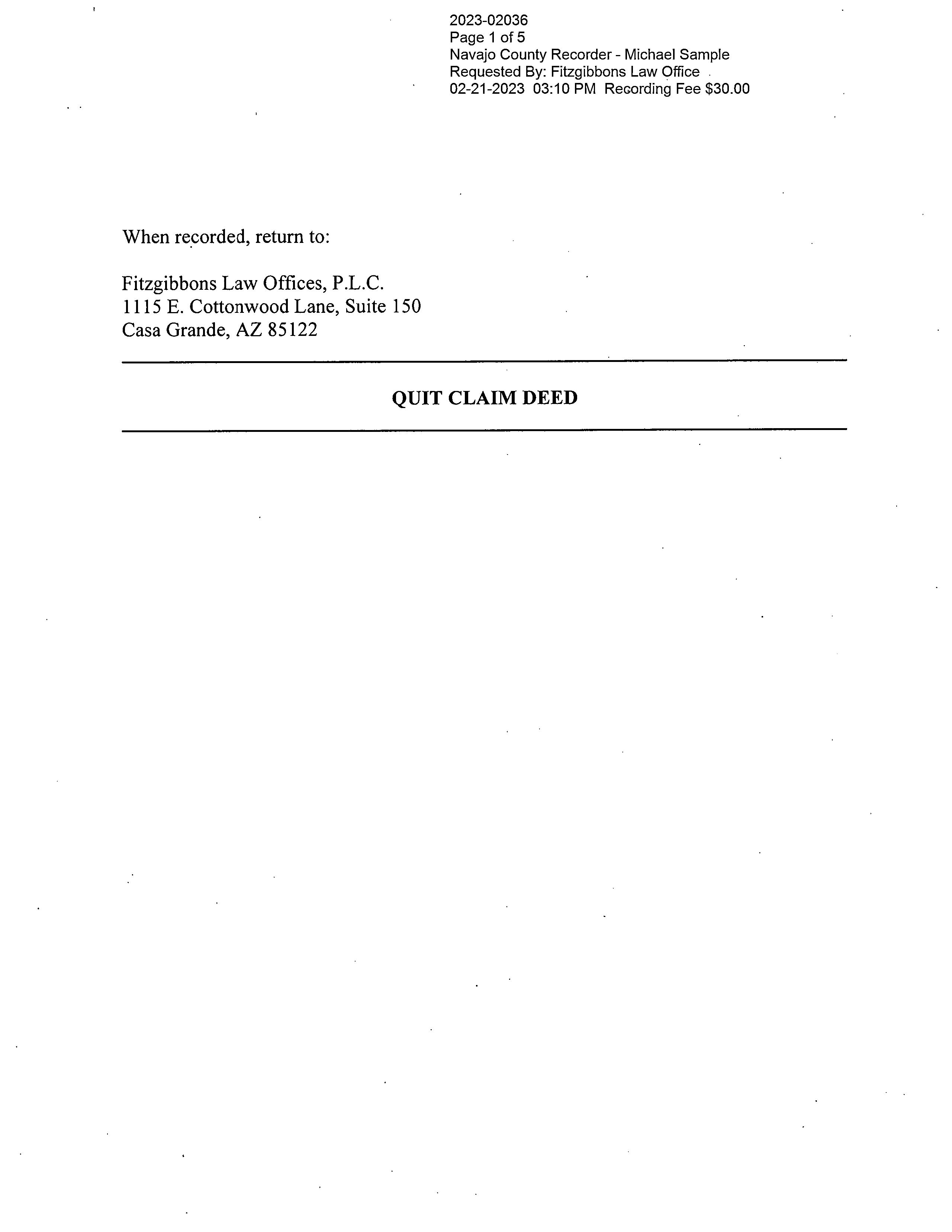 2023-02036
Page 1 of 5
Navajo County Recorder - Michael Sample
Requested By: Fitzgibbons Law Office
02-21-2023 03:10 PM Recording Fee $30.00

When recorded, return to:

Fitzgibbons Law Offices, P.L.C.
1115 E. Cottonwood Lane, Suite 150
Casa Grande, AZ 85122

QUIT CLAIM DEED